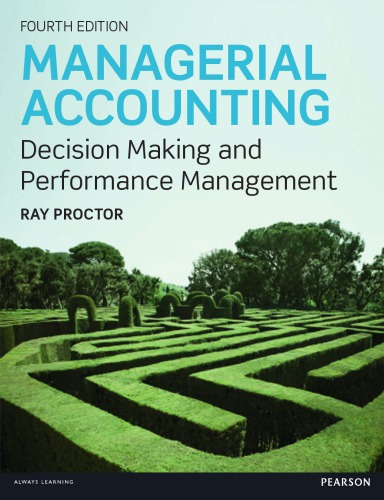 FOURTH EDITION
MANAGERIAL ACCOUNTING
Decision Making and Performance Management
RAY PROCTOR

ALWAYS LEARNING
PEARSON